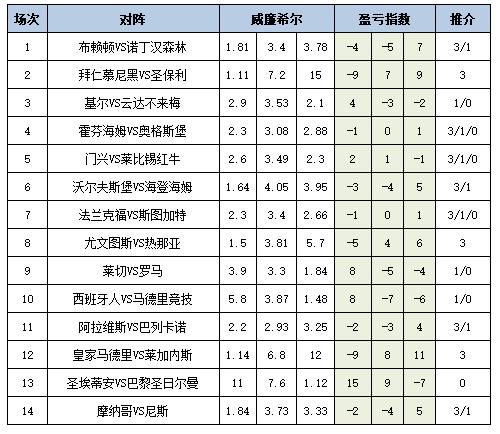 | 场次 | 对阵 | 威廉希尔 | | | 盈亏指数 | | | 推介 |
|---|---|---|---|---|---|---|---|---|
| 1 | 布赖顿VS诺丁汉森林 | 1.81 | 3.4 | 3.78 | -4 | -5 | 7 | 3/1 |
| 2 | 拜仁慕尼黑VS圣保利 | 1.11 | 7.2 | 15 | -9 | 7 | 9 | 3 |
| 3 | 基尔VS云达不来梅 | 2.9 | 3.53 | 2.1 | 4 | -3 | -2 | 1/0 |
| 4 | 霍芬海姆VS奥格斯堡 | 2.3 | 3.08 | 2.88 | -1 | 0 | 1 | 3/1/0 |
| 5 | 门兴VS莱比锡红牛 | 2.6 | 3.49 | 2.3 | 2 | 1 | -1 | 3/1/0 |
| 6 | 沃尔夫斯堡VS海登海姆 | 1.64 | 4.05 | 3.95 | -3 | -4 | 5 | 3/1 |
| 7 | 法兰克福VS斯图加特 | 2.3 | 3.4 | 2.66 | -1 | 0 | 1 | 3/1/0 |
| 8 | 尤文图斯VS热那亚 | 1.5 | 3.81 | 5.7 | -5 | 4 | 6 | 3 |
| 9 | 莱切VS罗马 | 3.9 | 3.3 | 1.84 | 8 | -5 | -4 | 1/0 |
| 10 | 西班牙人VS马德里竞技 | 5.8 | 3.87 | 1.48 | 8 | -7 | -6 | 1/0 |
| 11 | 阿拉维斯VS巴列卡诺 | 2.2 | 2.93 | 3.25 | -2 | -3 | 4 | 3/1 |
| 12 | 皇家马德里VS莱加内斯 | 1.14 | 6.8 | 12 | -9 | 8 | 11 | 3 |
| 13 | 圣埃蒂安VS巴黎圣日尔曼 | 11 | 7.6 | 1.12 | 15 | 9 | -7 | 0 |
| 14 | 摩纳哥VS尼斯 | 1.84 | 3.73 | 3.33 | -2 | -4 | 5 | 3/1 |